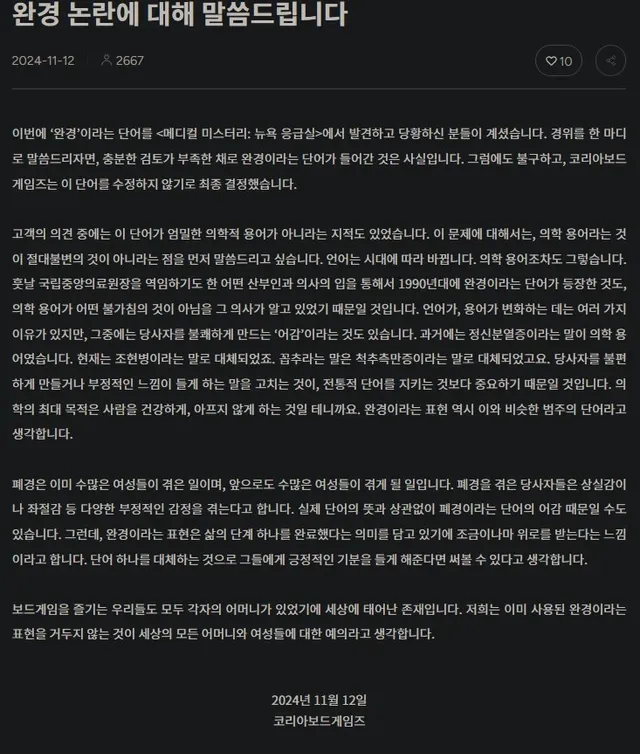 완경 논란에 대해 말씀드립니다

2024-11-12 2667 10

이번에 '완경'이라는 단어를 <메디컬 미스터리: 뉴욕 응급실>에서 발견하고 당황하신 분들이 계셨습니다. 경위를 한 마디로 말씀드리자면, 충분한 검토가 부족한 채로 완경이라는 단어가 들어간 것은 사실입니다. 그럼에도 불구하고, 코리아보드게임즈는 이 단어를 수정하지 않기로 최종 결정했습니다.

고객의 의견 중에는 이 단어가 엄밀한 의학적 용어가 아니라는 지적도 있었습니다. 이 문제에 대해서는, 의학 용어라는 것이 절대불변의 것이 아니라는 점을 먼저 말씀드리고 싶습니다. 언어는 시대에 따라 바뀝니다. 의학 용어조차도 그렇습니다. 훗날 국립중앙의료원장을 역임하기도 한 어떤 산부인과 의사의 입을 통해서 1990년대에 완경이라는 단어가 등장한 것도, 의학 용어가 어떤 불가침의 것이 아님을 그 의사가 알고 있었기 때문일 것입니다. 언어가, 용어가 변화하는 데는 여러 가지 이유가 있지만, 그중에는 당사자를 불쾌하게 만드는 '어감'이라는 것도 있습니다. 과거에는 정신분열증이라는 말이 의학 용어였습니다. 현재는 조현병이라는 말로 대체되었죠. 꼽추라는 말은 척추측만증이라는 말로 대체되었고요. 당사자를 불편하게 만들거나 부정적인 느낌이 들게 하는 말을 고치는 것이, 전통적 단어를 지키는 것보다 중요하기 때문일 것입니다. 의학의 최대 목적은 사람을 건강하게, 아프지 않게 하는 것일 테니까요. 완경이라는 표현 역시 이와 비슷한 범주의 단어라고 생각합니다.

폐경은 이미 수많은 여성들이 겪은 일이며, 앞으로도 수많은 여성들이 겪게 될 일입니다. 폐경을 겪은 당사자들은 상실감이나 좌절감 등 다양한 부정적인 감정을 겪는다고 합니다. 실제 단어의 뜻과 상관없이 폐경이라는 단어의 어감 때문일 수도 있습니다. 그런데, 완경이라는 표현은 삶의 단계 하나를 완료했다는 의미를 담고 있기에 조금이나마 위로를 받는다는 느낌이라고 합니다. 단어 하나를 대체하는 것으로 그들에게 긍정적인 기분을 들게 해준다면 써볼 수 있다고 생각합니다.

보드게임을 즐기는 우리들도 모두 각자의 어머니가 있었기에 세상에 태어난 존재입니다. 저희는 이미 사용된 완경이라는 표현을 거두지 않는 것이 세상의 모든 어머니와 여성들에 대한 예의라고 생각합니다.

2024년 11월 12일
코리아보드게임즈